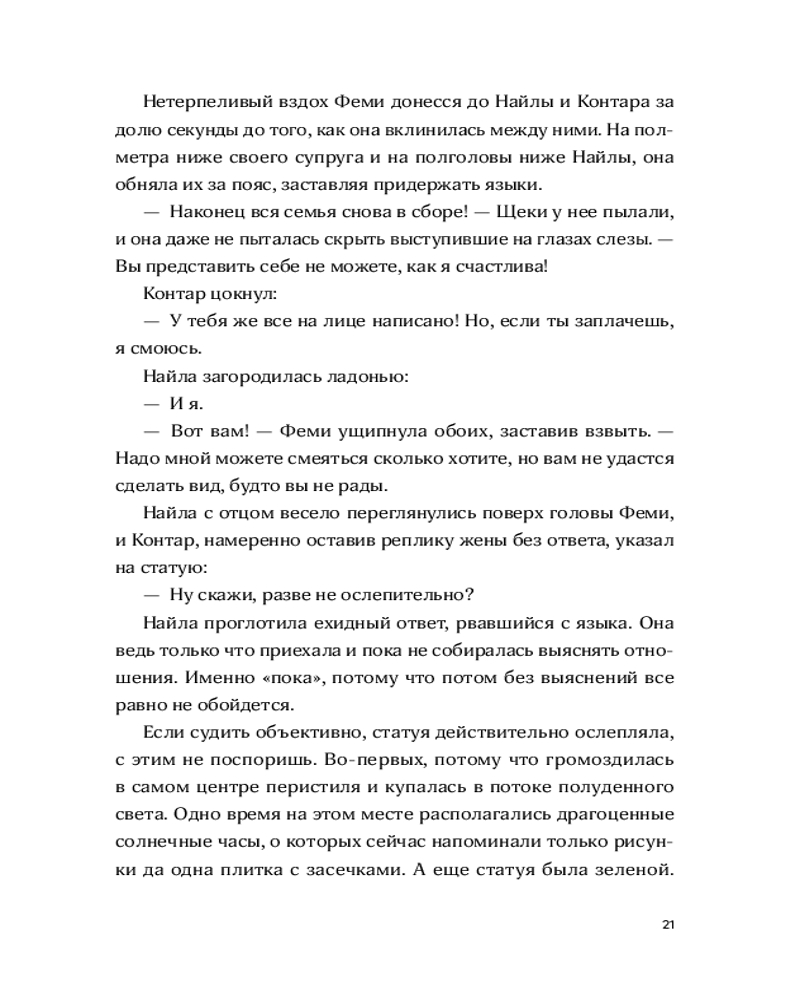 Нетерпеливый вздох Феми донесся до Найлы и Контара за долю секунды до того, как она вклинилась между ними. На полметра ниже своего супруга и на полголовы ниже Найлы, она обняла их за пояс, заставляя придержать языки.

— Наконец вся семья снова в сборе! — Щеки у нее пылали, и она даже не пыталась скрыть выступившие на глазах слезы. — Вы представить себе не можете, как я счастлива!

Контар цокнул:

— У тебя же все на лице написано! Но, если ты заплачешь, я смоюсь.

Найла загородилась ладонью:

— И я.

— Вот вам! — Феми ущипнула обоих, заставив взвыть. — Надо мной можете смеяться сколько хотите, но вам не удастся сделать вид, будто вы не рады.

Найла с отцом весело переглянулись поверх головы Феми, и Контар, намеренно оставив реплику жены без ответа, указал на статую:

— Ну скажи, разве не ослепительно?

Найла проглотила ехидный ответ, рвавшийся с языка. Она ведь только что приехала и пока не собиралась выяснять отношения. Именно «пока», потому что потом без выяснений все равно не обойдется.

Если судить объективно, статуя действительно ослепляла, с этим не поспоришь. Во-первых, потому что громоздилась в самом центре перистиля и купалась в потоке полуденного света. Одно время на этом месте располагались драгоценные солнечные часы, о которых сейчас напоминали только рисунки да одна плитка с засечками. А еще статуя была зеленой.

21